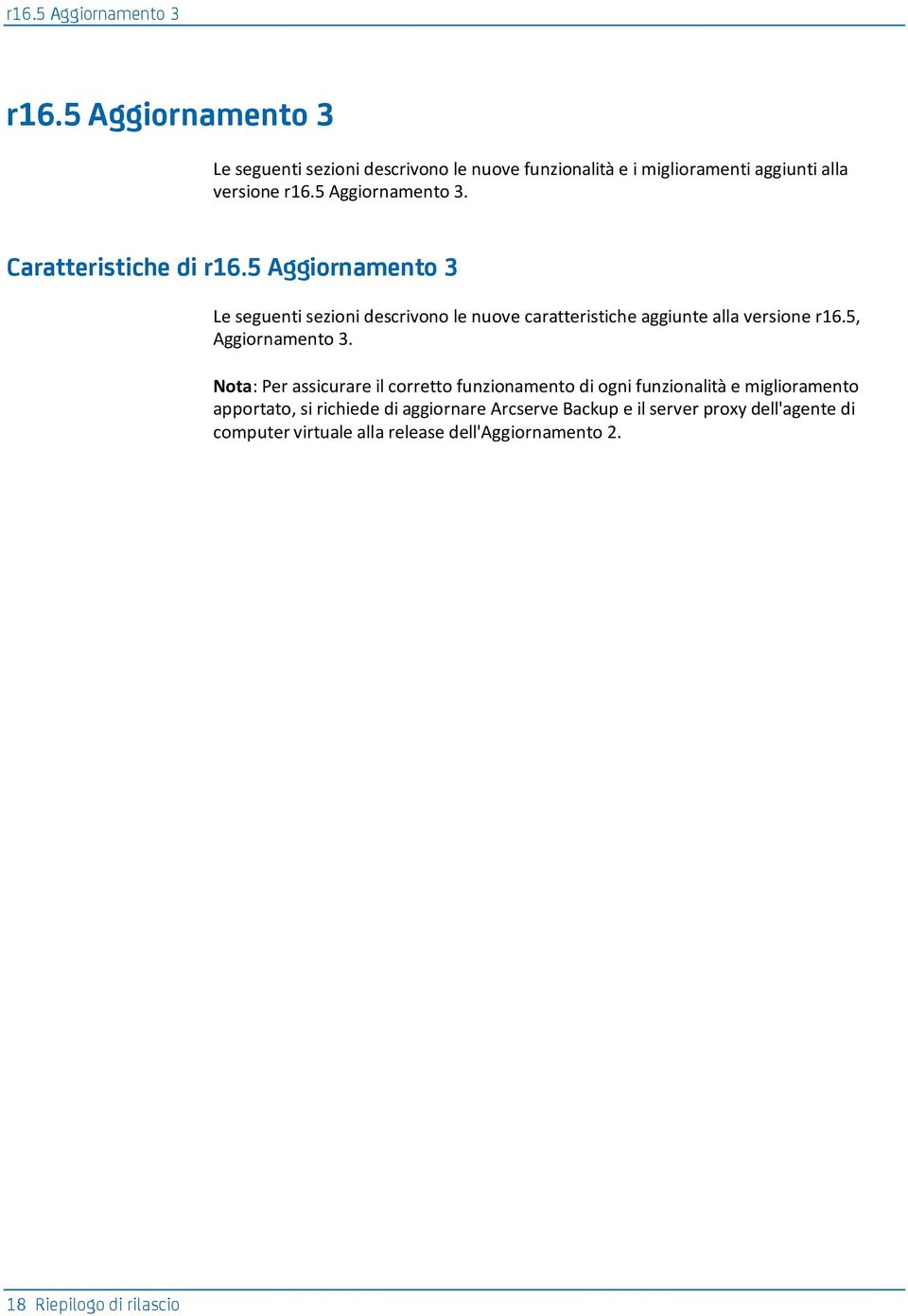 r16.5 Aggiornamento 3

r16.5 Aggiornamento 3

Le seguenti sezioni descrivono le nuove funzionalità e i miglioramenti aggiunti alla versione r16.5 Aggiornamento 3.

Caratteristiche di r16.5 Aggiornamento 3

Le seguenti sezioni descrivono le nuove caratteristiche aggiunte alla versione r16.5, Aggiornamento 3.

Nota: Per assicurare il corretto funzionamento di ogni funzionalità e miglioramento apportato, si richiede di aggiornare Arcserve Backup e il server proxy dell'agente di computer virtuale alla release dell'Aggiornamento 2.

18 Riepilogo di rilascio